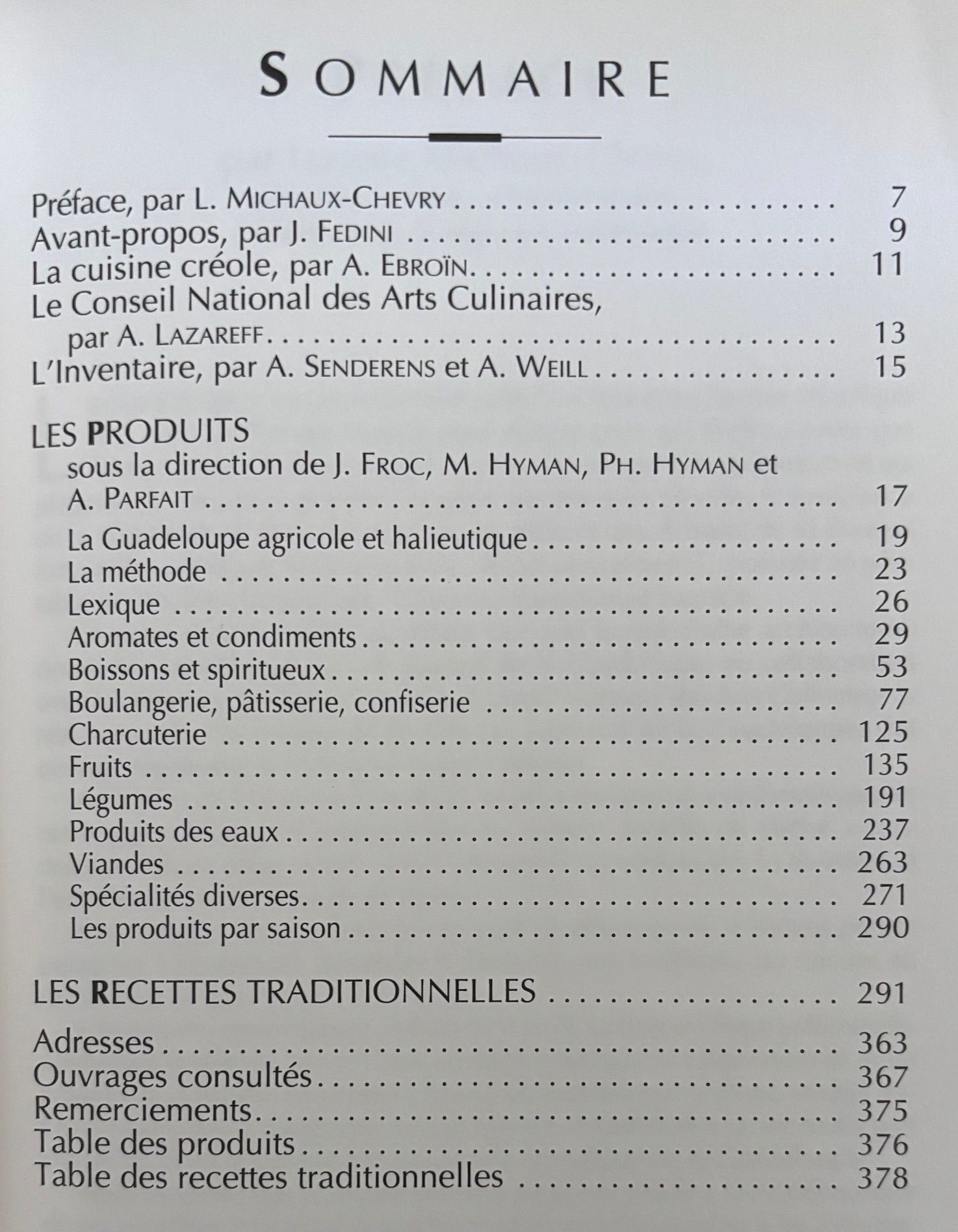 SOMMAIRE

Préface, par L. MICHAUX-CHEVRY 7
Avant-propos, par J. FEDINI 9
La cuisine créole, par A. EBROÏN 11
Le Conseil National des Arts Culinaires, par A. LAZAREFF 13
L'Inventaire, par A. SENDERENS et A. WEILL 15

LES PRODUITS
sous la direction de J. FROC, M. HYMAN, PH. HYMAN et A. PARFAIT 17
La Guadeloupe agricole et halieutique 19
La méthode 23
Lexique 26
Aromates et condiments 29
Boissons et spiritueux 53
Boulangerie, pâtisserie, confiserie 77
Charcuterie 125
Fruits 135
Légumes 191
Produits des eaux 237
Viandes 263
Spécialités diverses 271
Les produits par saison 290

LES RECETTES TRADITIONNELLES 291

Adresses 363
Ouvrages consultés 367
Remerciements 375
Table des produits 376
Table des recettes traditionnelles 378